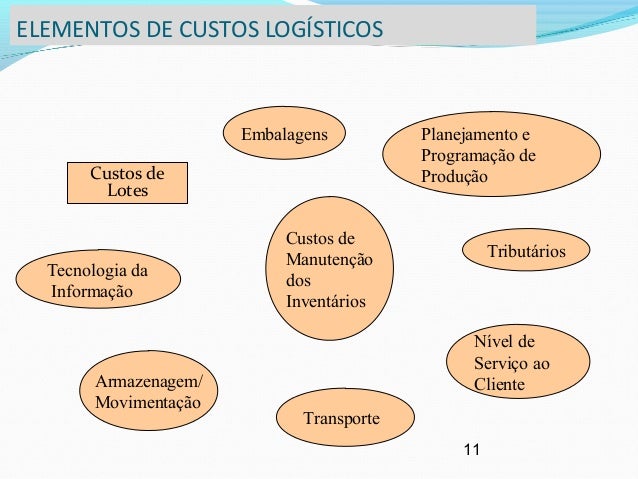 ELEMENTOS DE CUSTOS LOGÍSTICOS

Embalagens

Planejamento e Programação de Produção

Custos de Lotes

Custos de Manutenção dos Inventários

Tributários

Tecnologia da Informação

Nível de Serviço ao Cliente

Armazenagem/ Movimentação

Transporte

11